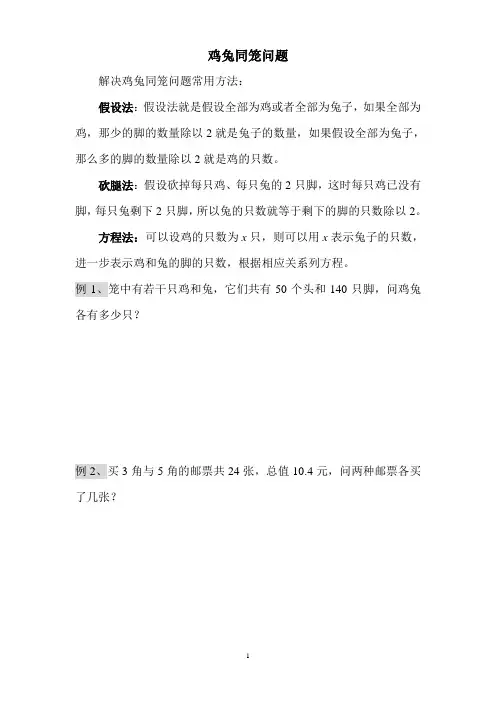 鸡兔同笼问题

解决鸡兔同笼问题常用方法：

假设法：假设法就是假设全部为鸡或者全部为兔子，如果全部为鸡，那少的脚的数量除以 2 就是兔子的数量，如果假设全部为兔子，那么多的脚的数量除以 2 就是鸡的只数。

砍腿法：假设砍掉每只鸡、每只兔的 2 只脚，这时每只鸡已没有脚，每只兔剩下 2 只脚，所以兔的只数就等于剩下的脚的只数除以 2。

方程法：可以设鸡的只数为 $x$ 只，则可以用 $x$ 表示兔子的只数，进一步表示鸡和兔的脚的只数，根据相应关系列方程。

例 1、笼中有若干只鸡和兔，它们共有 50 个头和 140 只脚，问鸡兔各有多少只？

例 2、买 3 角与 5 角的邮票共 24 张，总值 10.4 元，问两种邮票各买了几张？

1